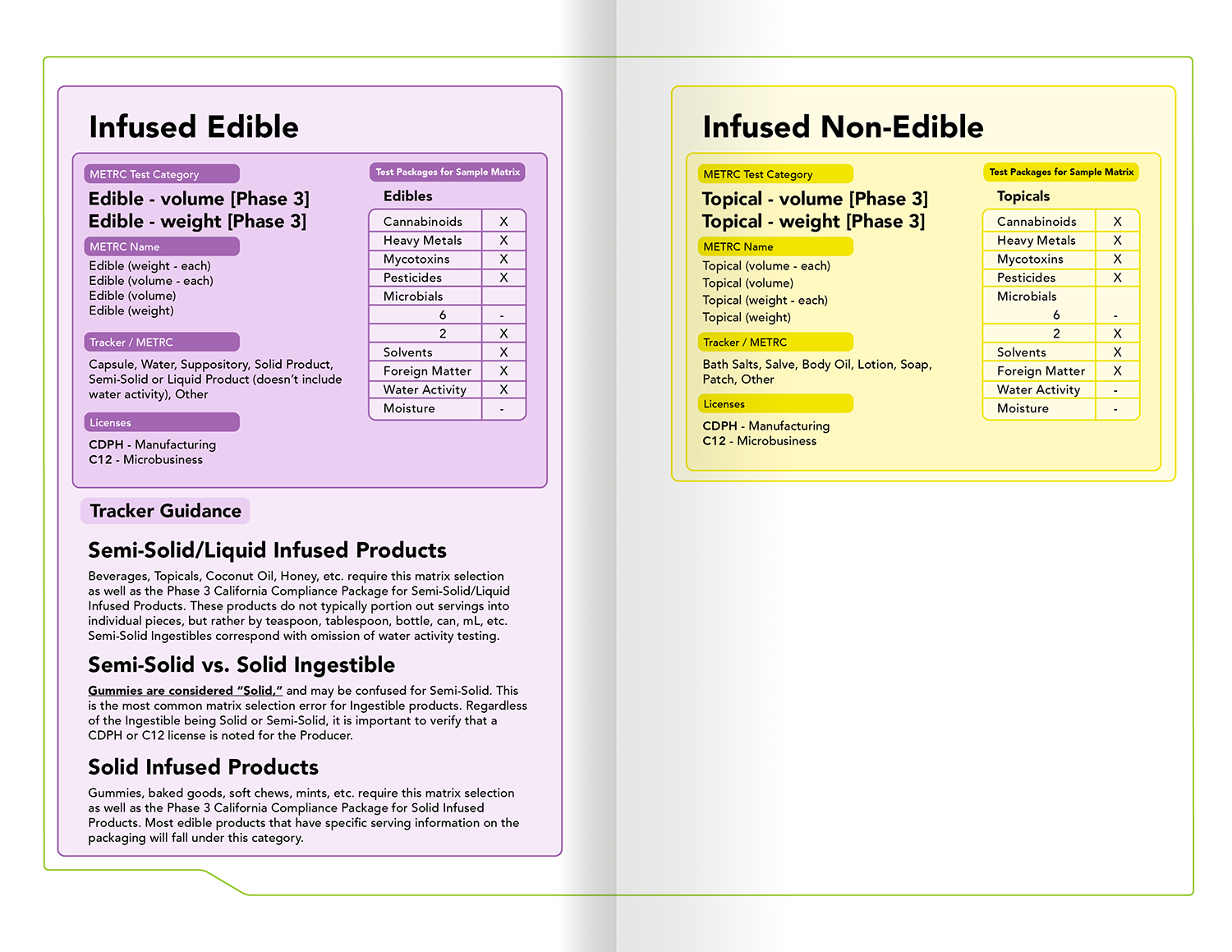 Infused Edible

METRC Test Category

Edible - volume [Phase 3]
Edible - weight [Phase 3]

METRC Name

Edible (weight - each)
Edible (volume - each)
Edible (volume)
Edible (weight)

Tracker / METRC

Capsule, Water, Suppository, Solid Product, Semi-Solid or Liquid Product (doesn't include water activity), Other

Licenses

CDPH - Manufacturing
C12 - Microbusiness

Test Packages for Sample Matrix

Edibles

| Cannabinoids | X |
|---|---|
| Heavy Metals | X |
| Mycotoxins | X |
| Pesticides | X |
| Microbials | |
| 6 | - |
| 2 | X |
| Solvents | X |
| Foreign Matter | X |
| Water Activity | X |
| Moisture | - |

Tracker Guidance

Semi-Solid/Liquid Infused Products

Beverages, Topicals, Coconut Oil, Honey, etc. require this matrix selection as well as the Phase 3 California Compliance Package for Semi-Solid/Liquid Infused Products. These products do not typically portion out servings into individual pieces, but rather by teaspoon, tablespoon, bottle, can, mL, etc. Semi-Solid Ingestibles correspond with omission of water activity testing.

Semi-Solid vs. Solid Ingestible

Gummies are considered "Solid," and may be confused for Semi-Solid. This is the most common matrix selection error for Ingestible products. Regardless of the Ingestible being Solid or Semi-Solid, it is important to verify that a CDPH or C12 license is noted for the Producer.

Solid Infused Products

Gummies, baked goods, soft chews, mints, etc. require this matrix selection as well as the Phase 3 California Compliance Package for Solid Infused Products. Most edible products that have specific serving information on the packaging will fall under this category.

Infused Non-Edible

METRC Test Category

Topical - volume [Phase 3]
Topical - weight [Phase 3]

METRC Name

Topical (volume - each)
Topical (volume)
Topical (weight - each)
Topical (weight)

Tracker / METRC

Bath Salts, Salve, Body Oil, Lotion, Soap, Patch, Other

Licenses

CDPH - Manufacturing
C12 - Microbusiness

Test Packages for Sample Matrix

Topicals

| Cannabinoids | X |
|---|---|
| Heavy Metals | X |
| Mycotoxins | X |
| Pesticides | X |
| Microbials | |
| 6 | - |
| 2 | X |
| Solvents | X |
| Foreign Matter | X |
| Water Activity | - |
| Moisture | - |